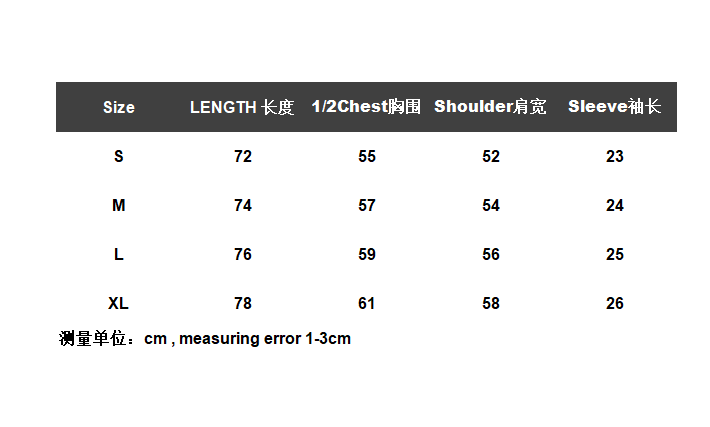 | Size | LENGTH 长度 | 1/2Chest胸围 | Shoulder肩宽 | Sleeve袖长 |
|---|---|---|---|---|
| S | 72 | 55 | 52 | 23 |
| M | 74 | 57 | 54 | 24 |
| L | 76 | 59 | 56 | 25 |
| XL | 78 | 61 | 58 | 26 |

测量单位：cm , measuring error 1-3cm